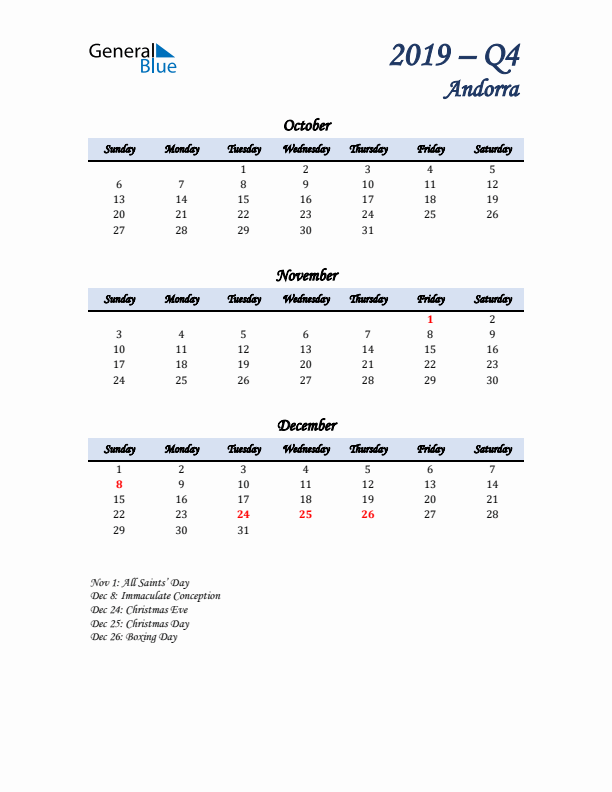 General Blue

2019 – Q4
Andorra

October

| Sunday | Monday | Tuesday | Wednesday | Thursday | Friday | Saturday |
|---|---|---|---|---|---|---|
| | | 1 | 2 | 3 | 4 | 5 |
| 6 | 7 | 8 | 9 | 10 | 11 | 12 |
| 13 | 14 | 15 | 16 | 17 | 18 | 19 |
| 20 | 21 | 22 | 23 | 24 | 25 | 26 |
| 27 | 28 | 29 | 30 | 31 | | |

November

| Sunday | Monday | Tuesday | Wednesday | Thursday | Friday | Saturday |
|---|---|---|---|---|---|---|
| | | | | | 1 | 2 |
| 3 | 4 | 5 | 6 | 7 | 8 | 9 |
| 10 | 11 | 12 | 13 | 14 | 15 | 16 |
| 17 | 18 | 19 | 20 | 21 | 22 | 23 |
| 24 | 25 | 26 | 27 | 28 | 29 | 30 |

December

| Sunday | Monday | Tuesday | Wednesday | Thursday | Friday | Saturday |
|---|---|---|---|---|---|---|
| 1 | 2 | 3 | 4 | 5 | 6 | 7 |
| 8 | 9 | 10 | 11 | 12 | 13 | 14 |
| 15 | 16 | 17 | 18 | 19 | 20 | 21 |
| 22 | 23 | 24 | 25 | 26 | 27 | 28 |
| 29 | 30 | 31 | | | | |

Nov 1: All Saints' Day
Dec 8: Immaculate Conception
Dec 24: Christmas Eve
Dec 25: Christmas Day
Dec 26: Boxing Day